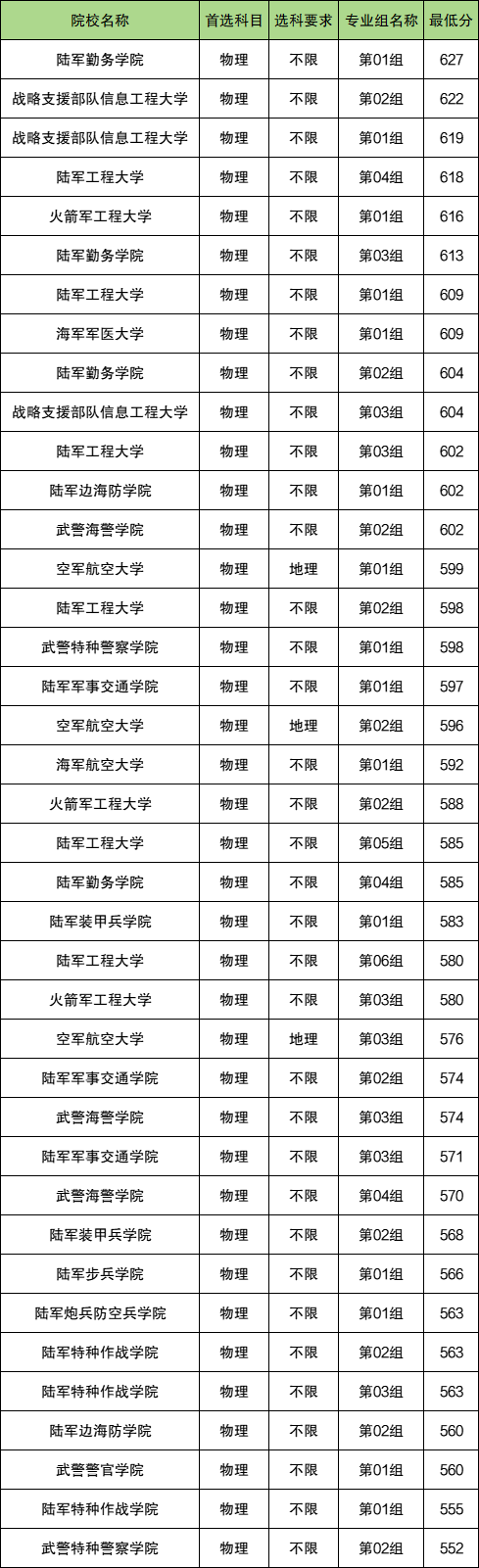 | 院校名称 | 首选科目 | 选科要求 | 专业组名称 | 最低分 |
|---|---|---|---|---|
| 陆军勤务学院 | 物理 | 不限 | 第01组 | 627 |
| 战略支援部队信息工程大学 | 物理 | 不限 | 第02组 | 622 |
| 战略支援部队信息工程大学 | 物理 | 不限 | 第01组 | 619 |
| 陆军工程大学 | 物理 | 不限 | 第04组 | 618 |
| 火箭军工程大学 | 物理 | 不限 | 第01组 | 616 |
| 陆军勤务学院 | 物理 | 不限 | 第03组 | 613 |
| 陆军工程大学 | 物理 | 不限 | 第01组 | 609 |
| 海军军医大学 | 物理 | 不限 | 第01组 | 609 |
| 陆军勤务学院 | 物理 | 不限 | 第02组 | 604 |
| 战略支援部队信息工程大学 | 物理 | 不限 | 第03组 | 604 |
| 陆军工程大学 | 物理 | 不限 | 第03组 | 602 |
| 陆军边海防学院 | 物理 | 不限 | 第01组 | 602 |
| 武警海警学院 | 物理 | 不限 | 第02组 | 602 |
| 空军航空大学 | 物理 | 地理 | 第01组 | 599 |
| 陆军工程大学 | 物理 | 不限 | 第02组 | 598 |
| 武警特种警察学院 | 物理 | 不限 | 第01组 | 598 |
| 陆军军事交通学院 | 物理 | 不限 | 第01组 | 597 |
| 空军航空大学 | 物理 | 地理 | 第02组 | 596 |
| 海军航空大学 | 物理 | 不限 | 第01组 | 592 |
| 火箭军工程大学 | 物理 | 不限 | 第02组 | 588 |
| 陆军工程大学 | 物理 | 不限 | 第05组 | 585 |
| 陆军勤务学院 | 物理 | 不限 | 第04组 | 585 |
| 陆军装甲兵学院 | 物理 | 不限 | 第01组 | 583 |
| 陆军工程大学 | 物理 | 不限 | 第06组 | 580 |
| 火箭军工程大学 | 物理 | 不限 | 第03组 | 580 |
| 空军航空大学 | 物理 | 地理 | 第03组 | 576 |
| 陆军军事交通学院 | 物理 | 不限 | 第02组 | 574 |
| 武警海警学院 | 物理 | 不限 | 第03组 | 574 |
| 陆军军事交通学院 | 物理 | 不限 | 第03组 | 571 |
| 武警海警学院 | 物理 | 不限 | 第04组 | 570 |
| 陆军装甲兵学院 | 物理 | 不限 | 第02组 | 568 |
| 陆军步兵学院 | 物理 | 不限 | 第01组 | 566 |
| 陆军炮兵防空兵学院 | 物理 | 不限 | 第01组 | 563 |
| 陆军特种作战学院 | 物理 | 不限 | 第02组 | 563 |
| 陆军特种作战学院 | 物理 | 不限 | 第03组 | 563 |
| 陆军边海防学院 | 物理 | 不限 | 第02组 | 560 |
| 武警警官学院 | 物理 | 不限 | 第01组 | 560 |
| 陆军特种作战学院 | 物理 | 不限 | 第01组 | 555 |
| 武警特种警察学院 | 物理 | 不限 | 第02组 | 552 |